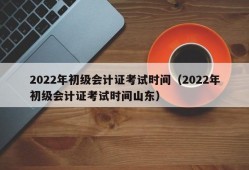 2022年初级会计证考试时间（2022年初级会计证考试时间山东）